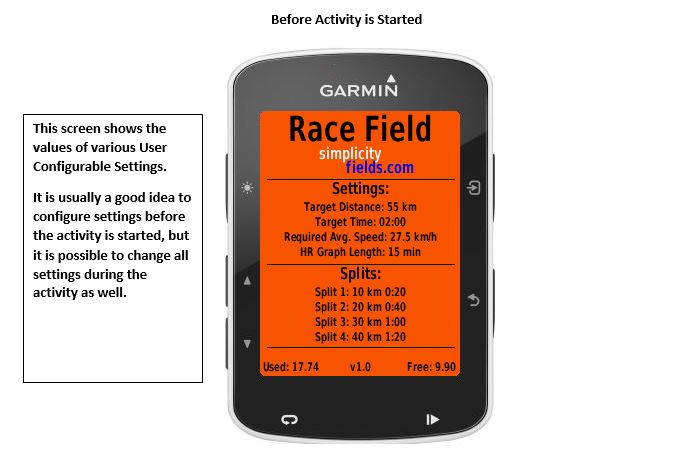 Before Activity is Started

This screen shows the values of various User Configurable Settings.

It is usually a good idea to configure settings before the activity is started, but it is possible to change all settings during the activity as well.

GARMIN

Race Field
simplicity
fields.com

Settings:
Target Distance: 55 km
Target Time: 02:00
Required Avg. Speed: 27.5 km/h
HR Graph Length: 15 min

Splits:
Split 1: 10 km 0:20
Split 2: 20 km 0:40
Split 3: 30 km 1:00
Split 4: 40 km 1:20

Used: 17.74 v1.0 Free: 9.90